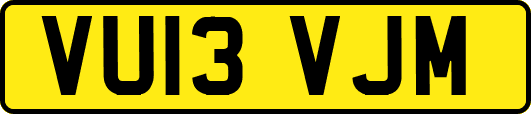 VU13 VJM